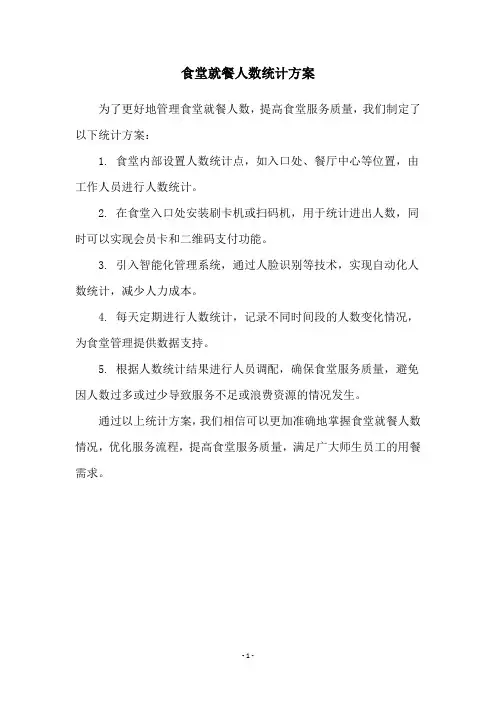 食堂就餐人数统计方案

为了更好地管理食堂就餐人数，提高食堂服务质量，我们制定了以下统计方案：

1. 食堂内部设置人数统计点，如入口处、餐厅中心等位置，由工作人员进行人数统计。

2. 在食堂入口处安装刷卡机或扫码机，用于统计进出人数，同时可以实现会员卡和二维码支付功能。

3. 引入智能化管理系统，通过人脸识别等技术，实现自动化人数统计，减少人力成本。

4. 每天定期进行人数统计，记录不同时间段的人数变化情况，为食堂管理提供数据支持。

5. 根据人数统计结果进行人员调配，确保食堂服务质量，避免因人数过多或过少导致服务不足或浪费资源的情况发生。

通过以上统计方案，我们相信可以更加准确地掌握食堂就餐人数情况，优化服务流程，提高食堂服务质量，满足广大师生员工的用餐需求。

- 1 -